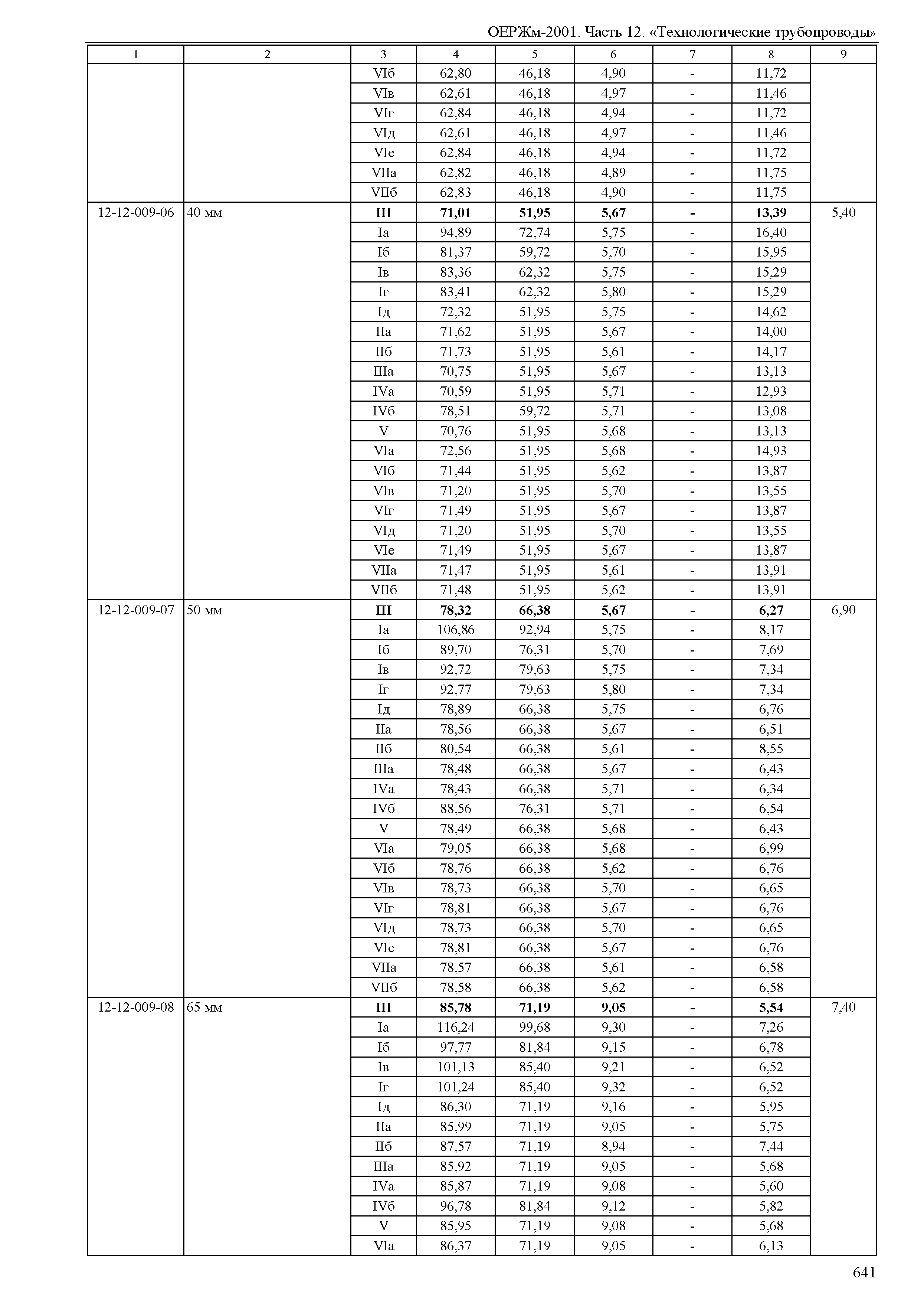 ОЕРЖм-2001. Часть 12. «Технологические трубопроводы»

| 1 | 2 | 3 | 4 | 5 | 6 | 7 | 8 | 9 |
|---|---|---|---|---|---|---|---|---|
| | | VIб | 62,80 | 46,18 | 4,90 | - | 11,72 | |
| | | VIв | 62,61 | 46,18 | 4,97 | - | 11,46 | |
| | | VIг | 62,84 | 46,18 | 4,94 | - | 11,72 | |
| | | VIд | 62,61 | 46,18 | 4,97 | - | 11,46 | |
| | | VIе | 62,84 | 46,18 | 4,94 | - | 11,72 | |
| | | VIIа | 62,82 | 46,18 | 4,89 | - | 11,75 | |
| | | VIIб | 62,83 | 46,18 | 4,90 | - | 11,75 | |
| 12-12-009-06 | 40 мм | **III** | **71,01** | **51,95** | **5,67** | **-** | **13,39** | 5,40 |
| | | Iа | 94,89 | 72,74 | 5,75 | - | 16,40 | |
| | | Iб | 81,37 | 59,72 | 5,70 | - | 15,95 | |
| | | Iв | 83,36 | 62,32 | 5,75 | - | 15,29 | |
| | | Iг | 83,41 | 62,32 | 5,80 | - | 15,29 | |
| | | Iд | 72,32 | 51,95 | 5,75 | - | 14,62 | |
| | | IIа | 71,62 | 51,95 | 5,67 | - | 14,00 | |
| | | IIб | 71,73 | 51,95 | 5,61 | - | 14,17 | |
| | | IIIа | 70,75 | 51,95 | 5,67 | - | 13,13 | |
| | | IVа | 70,59 | 51,95 | 5,71 | - | 12,93 | |
| | | IVб | 78,51 | 59,72 | 5,71 | - | 13,08 | |
| | | V | 70,76 | 51,95 | 5,68 | - | 13,13 | |
| | | VIа | 72,56 | 51,95 | 5,68 | - | 14,93 | |
| | | VIб | 71,44 | 51,95 | 5,62 | - | 13,87 | |
| | | VIв | 71,20 | 51,95 | 5,70 | - | 13,55 | |
| | | VIг | 71,49 | 51,95 | 5,67 | - | 13,87 | |
| | | VIд | 71,20 | 51,95 | 5,70 | - | 13,55 | |
| | | VIе | 71,49 | 51,95 | 5,67 | - | 13,87 | |
| | | VIIа | 71,47 | 51,95 | 5,61 | - | 13,91 | |
| | | VIIб | 71,48 | 51,95 | 5,62 | - | 13,91 | |
| 12-12-009-07 | 50 мм | **III** | **78,32** | **66,38** | **5,67** | **-** | **6,27** | 6,90 |
| | | Iа | 106,86 | 92,94 | 5,75 | - | 8,17 | |
| | | Iб | 89,70 | 76,31 | 5,70 | - | 7,69 | |
| | | Iв | 92,72 | 79,63 | 5,75 | - | 7,34 | |
| | | Iг | 92,77 | 79,63 | 5,80 | - | 7,34 | |
| | | Iд | 78,89 | 66,38 | 5,75 | - | 6,76 | |
| | | IIа | 78,56 | 66,38 | 5,67 | - | 6,51 | |
| | | IIб | 80,54 | 66,38 | 5,61 | - | 8,55 | |
| | | IIIа | 78,48 | 66,38 | 5,67 | - | 6,43 | |
| | | IVа | 78,43 | 66,38 | 5,71 | - | 6,34 | |
| | | IVб | 88,56 | 76,31 | 5,71 | - | 6,54 | |
| | | V | 78,49 | 66,38 | 5,68 | - | 6,43 | |
| | | VIа | 79,05 | 66,38 | 5,68 | - | 6,99 | |
| | | VIб | 78,76 | 66,38 | 5,62 | - | 6,76 | |
| | | VIв | 78,73 | 66,38 | 5,70 | - | 6,65 | |
| | | VIг | 78,81 | 66,38 | 5,67 | - | 6,76 | |
| | | VIд | 78,73 | 66,38 | 5,70 | - | 6,65 | |
| | | VIе | 78,81 | 66,38 | 5,67 | - | 6,76 | |
| | | VIIа | 78,57 | 66,38 | 5,61 | - | 6,58 | |
| | | VIIб | 78,58 | 66,38 | 5,62 | - | 6,58 | |
| 12-12-009-08 | 65 мм | **III** | **85,78** | **71,19** | **9,05** | **-** | **5,54** | 7,40 |
| | | Iа | 116,24 | 99,68 | 9,30 | - | 7,26 | |
| | | Iб | 97,77 | 81,84 | 9,15 | - | 6,78 | |
| | | Iв | 101,13 | 85,40 | 9,21 | - | 6,52 | |
| | | Iг | 101,24 | 85,40 | 9,32 | - | 6,52 | |
| | | Iд | 86,30 | 71,19 | 9,16 | - | 5,95 | |
| | | IIа | 85,99 | 71,19 | 9,05 | - | 5,75 | |
| | | IIб | 87,57 | 71,19 | 8,94 | - | 7,44 | |
| | | IIIа | 85,92 | 71,19 | 9,05 | - | 5,68 | |
| | | IVа | 85,87 | 71,19 | 9,08 | - | 5,60 | |
| | | IVб | 96,78 | 81,84 | 9,12 | - | 5,82 | |
| | | V | 85,95 | 71,19 | 9,08 | - | 5,68 | |
| | | VIа | 86,37 | 71,19 | 9,05 | - | 6,13 | |

641